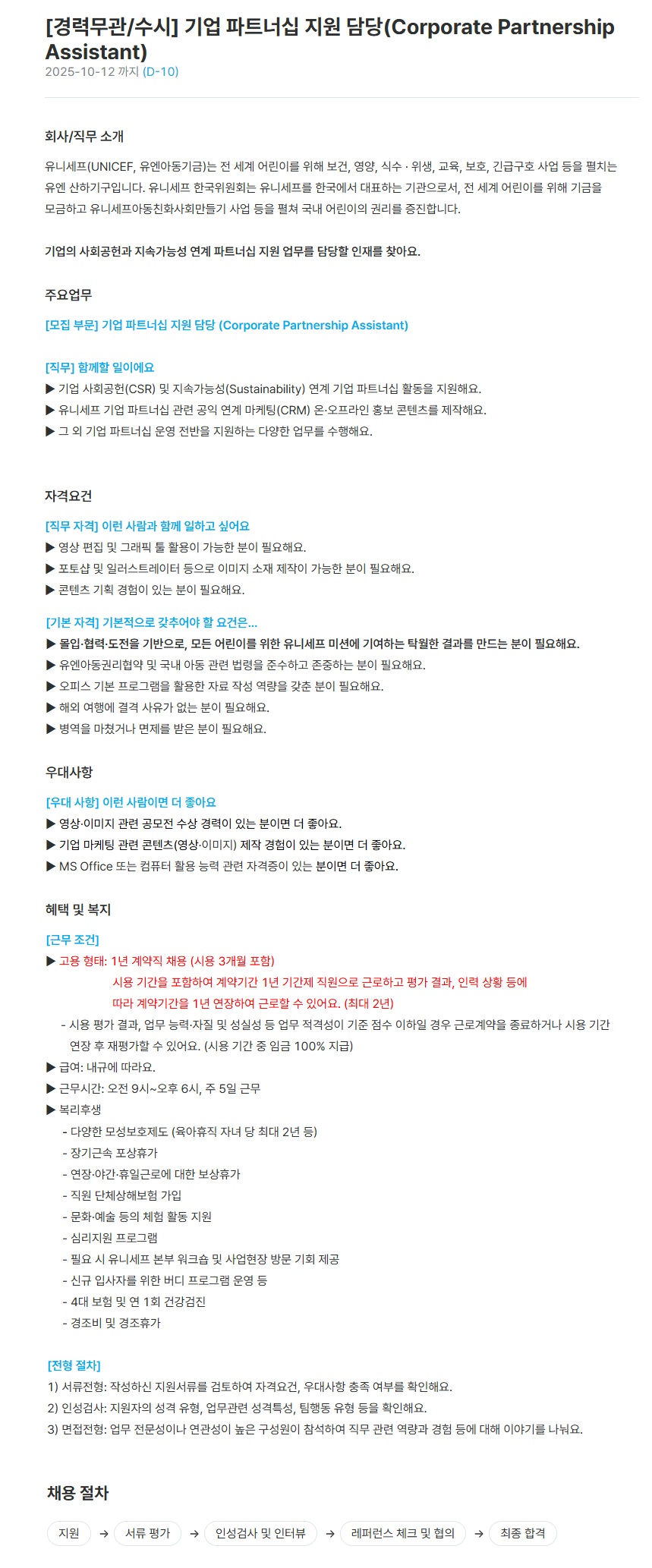 [경력무관/수시] 기업 파트너십 지원 담당(Corporate Partnership Assistant)
2025-10-12 까지 (D-10)

회사/직무 소개

유니세프(UNICEF, 유엔아동기금)는 전 세계 어린이를 위해 보건, 영양, 식수 · 위생, 교육, 보호, 긴급구호 사업 등을 펼치는 유엔 산하기구입니다. 유니세프 한국위원회는 유니세프를 한국에서 대표하는 기관으로서, 전 세계 어린이를 위해 기금을 모금하고 유니세프아동친화사회만들기 사업 등을 펼쳐 국내 어린이의 권리를 증진합니다.

기업의 사회공헌과 지속가능성 연계 파트너십 지원 업무를 담당할 인재를 찾아요.

주요업무

[모집 부문] 기업 파트너십 지원 담당 (Corporate Partnership Assistant)

[직무] 함께할 일이에요
▶ 기업 사회공헌(CSR) 및 지속가능성(Sustainability) 연계 기업 파트너십 활동을 지원해요.
▶ 유니세프 기업 파트너십 관련 공익 연계 마케팅(CRM) 온·오프라인 홍보 콘텐츠를 제작해요.
▶ 그 외 기업 파트너십 운영 전반을 지원하는 다양한 업무를 수행해요.

자격요건

[직무 자격] 이런 사람과 함께 일하고 싶어요
▶ 영상 편집 및 그래픽 툴 활용이 가능한 분이 필요해요.
▶ 포토샵 및 일러스트레이터 등으로 이미지 소재 제작이 가능한 분이 필요해요.
▶ 콘텐츠 기획 경험이 있는 분이 필요해요.

[기본 자격] 기본적으로 갖추어야 할 요건은...
▶ 몰입·협력·도전을 기반으로, 모든 어린이를 위한 유니세프 미션에 기여하는 탁월한 결과를 만드는 분이 필요해요.
▶ 유엔아동권리협약 및 국내 아동 관련 법령을 준수하고 존중하는 분이 필요해요.
▶ 오피스 기본 프로그램을 활용한 자료 작성 역량을 갖춘 분이 필요해요.
▶ 해외 여행에 결격 사유가 없는 분이 필요해요.
▶ 병역을 마쳤거나 면제를 받은 분이 필요해요.

우대사항

[우대 사항] 이런 사람이면 더 좋아요
▶ 영상·이미지 관련 공모전 수상 경력이 있는 분이면 더 좋아요.
▶ 기업 마케팅 관련 콘텐츠(영상·이미지) 제작 경험이 있는 분이면 더 좋아요.
▶ MS Office 또는 컴퓨터 활용 능력 관련 자격증이 있는 분이면 더 좋아요.

혜택 및 복지

[근무 조건]
▶ 고용 형태: 1년 계약직 채용 (시용 3개월 포함)
시용 기간을 포함하여 계약기간 1년 기간제 직원으로 근로하고 평가 결과, 인력 상황 등에 따라 계약기간을 1년 연장하여 근로할 수 있어요. (최대 2년)
- 시용 평가 결과, 업무 능력·자질 및 성실성 등 업무 적격성이 기준 점수 이하일 경우 근로계약을 종료하거나 시용 기간 연장 후 재평가할 수 있어요. (시용 기간 중 임금 100% 지급)
▶ 급여: 내규에 따라요.
▶ 근무시간: 오전 9시~오후 6시, 주 5일 근무
▶ 복리후생
- 다양한 모성보호제도 (육아휴직 자녀 당 최대 2년 등)
- 장기근속 포상휴가
- 연장·야간·휴일근로에 대한 보상휴가
- 직원 단체상해보험 가입
- 문화·예술 등의 체험 활동 지원
- 심리지원 프로그램
- 필요 시 유니세프 본부 워크숍 및 사업현장 방문 기회 제공
- 신규 입사자를 위한 버디 프로그램 운영 등
- 4대 보험 및 연 1회 건강검진
- 경조비 및 경조휴가

[전형 절차]
1) 서류전형: 작성하신 지원서류를 검토하여 자격요건, 우대사항 충족 여부를 확인해요.
2) 인성검사: 지원자의 성격 유형, 업무관련 성격특성, 팀행동 유형 등을 확인해요.
3) 면접전형: 업무 전문성이나 연관성이 높은 구성원이 참석하여 직무 관련 역량과 경험 등에 대해 이야기를 나눠요.

채용 절차

지원 → 서류 평가 → 인성검사 및 인터뷰 → 레퍼런스 체크 및 협의 → 최종 합격